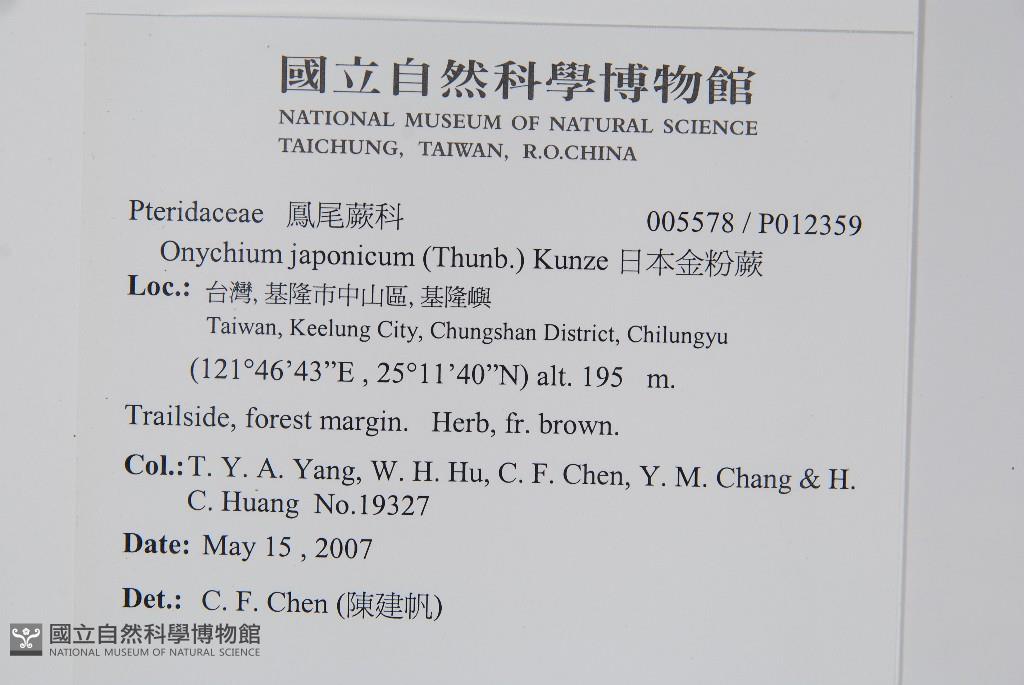 國立自然科學博物館
NATIONAL MUSEUM OF NATURAL SCIENCE
TAICHUNG, TAIWAN, R.O.CHINA

Pteridaceae 鳳尾蕨科 005578 / P012359

Onychium japonicum (Thunb.) Kunze 日本金粉蕨

Loc.: 台灣, 基隆市中山區, 基隆嶼
Taiwan, Keelung City, Chungshan District, Chilungyu
(121°46'43"E , 25°11'40"N) alt. 195 m.

Trailside, forest margin. Herb, fr. brown.

Col.: T. Y. A. Yang, W. H. Hu, C. F. Chen, Y. M. Chang & H. C. Huang No.19327

Date: May 15 , 2007

Det.: C. F. Chen (陳建帆)

國立自然科學博物館
NATIONAL MUSEUM OF NATURAL SCIENCE